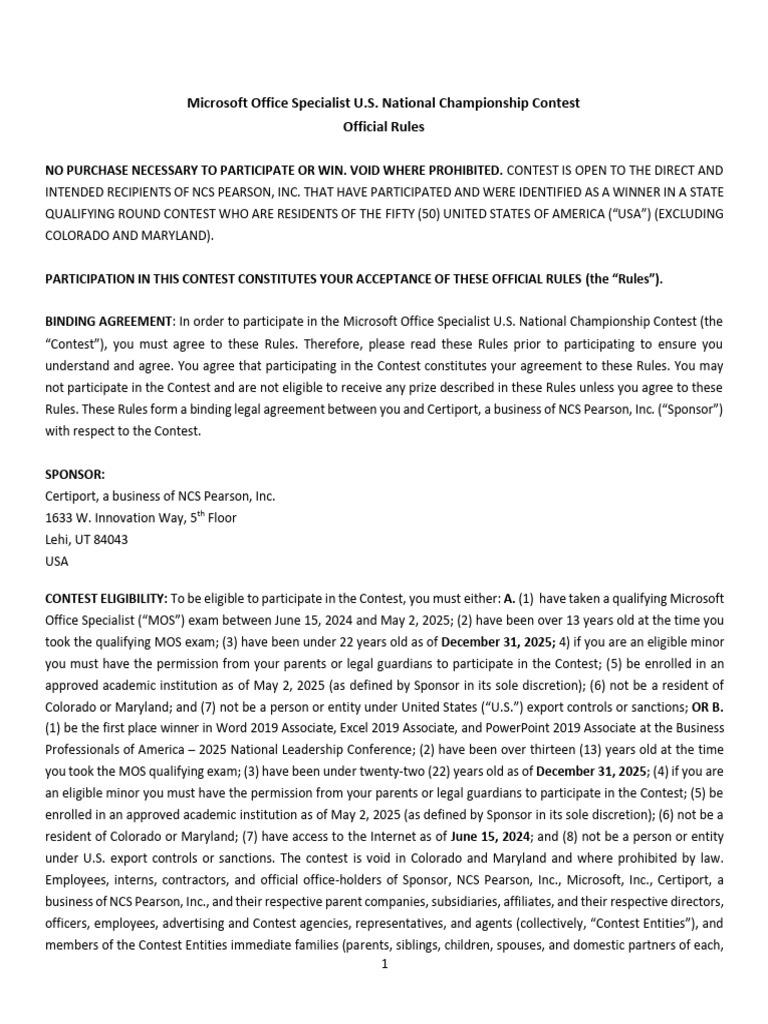 Microsoft Office Specialist U.S. National Championship Contest
Official Rules

NO PURCHASE NECESSARY TO PARTICIPATE OR WIN. VOID WHERE PROHIBITED. CONTEST IS OPEN TO THE DIRECT AND INTENDED RECIPIENTS OF NCS PEARSON, INC. THAT HAVE PARTICIPATED AND WERE IDENTIFIED AS A WINNER IN A STATE QUALIFYING ROUND CONTEST WHO ARE RESIDENTS OF THE FIFTY (50) UNITED STATES OF AMERICA ("USA") (EXCLUDING COLORADO AND MARYLAND).

PARTICIPATION IN THIS CONTEST CONSTITUTES YOUR ACCEPTANCE OF THESE OFFICIAL RULES (the "Rules").

BINDING AGREEMENT: In order to participate in the Microsoft Office Specialist U.S. National Championship Contest (the "Contest"), you must agree to these Rules. Therefore, please read these Rules prior to participating to ensure you understand and agree. You agree that participating in the Contest constitutes your agreement to these Rules. You may not participate in the Contest and are not eligible to receive any prize described in these Rules unless you agree to these Rules. These Rules form a binding legal agreement between you and Certiport, a business of NCS Pearson, Inc. ("Sponsor") with respect to the Contest.

SPONSOR:
Certiport, a business of NCS Pearson, Inc.
1633 W. Innovation Way, 5$^{th}$ Floor
Lehi, UT 84043
USA

CONTEST ELIGIBILITY: To be eligible to participate in the Contest, you must either: A. (1) have taken a qualifying Microsoft Office Specialist ("MOS") exam between June 15, 2024 and May 2, 2025; (2) have been over 13 years old at the time you took the qualifying MOS exam; (3) have been under 22 years old as of December 31, 2025; 4) if you are an eligible minor you must have the permission from your parents or legal guardians to participate in the Contest; (5) be enrolled in an approved academic institution as of May 2, 2025 (as defined by Sponsor in its sole discretion); (6) not be a resident of Colorado or Maryland; and (7) not be a person or entity under United States ("U.S.") export controls or sanctions; OR B. (1) be the first place winner in Word 2019 Associate, Excel 2019 Associate, and PowerPoint 2019 Associate at the Business Professionals of America – 2025 National Leadership Conference; (2) have been over thirteen (13) years old at the time you took the MOS qualifying exam; (3) have been under twenty-two (22) years old as of December 31, 2025; (4) if you are an eligible minor you must have the permission from your parents or legal guardians to participate in the Contest; (5) be enrolled in an approved academic institution as of May 2, 2025 (as defined by Sponsor in its sole discretion); (6) not be a resident of Colorado or Maryland; (7) have access to the Internet as of June 15, 2024; and (8) not be a person or entity under U.S. export controls or sanctions. The contest is void in Colorado and Maryland and where prohibited by law. Employees, interns, contractors, and official office-holders of Sponsor, NCS Pearson, Inc., Microsoft, Inc., Certiport, a business of NCS Pearson, Inc., and their respective parent companies, subsidiaries, affiliates, and their respective directors, officers, employees, advertising and Contest agencies, representatives, and agents (collectively, "Contest Entities"), and members of the Contest Entities immediate families (parents, siblings, children, spouses, and domestic partners of each,

1